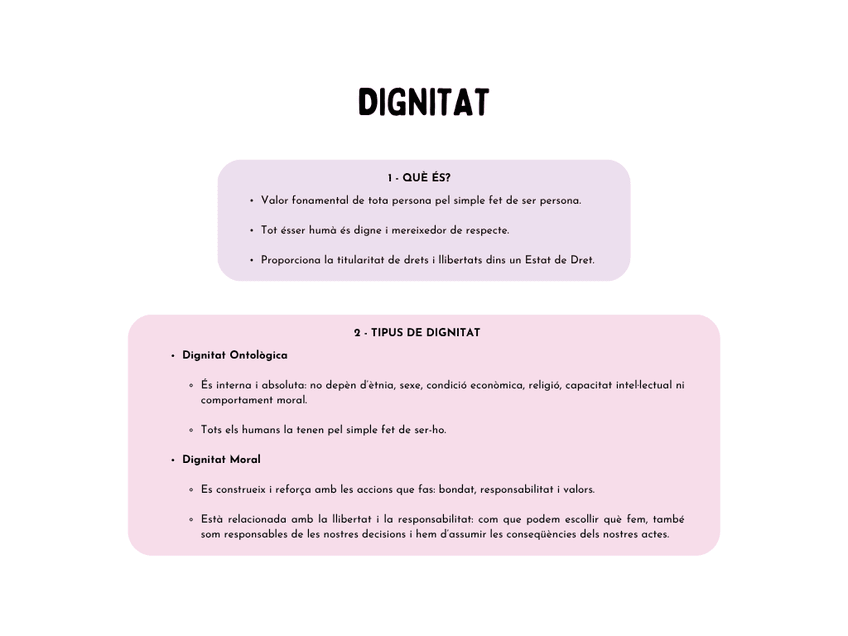 DIGNITAT

1 - QUÈ ÉS?

• Valor fonamental de tota persona pel simple fet de ser persona.

• Tot ésser humà és digne i mereixedor de respecte.

• Proporciona la titularitat de drets i llibertats dins un Estat de Dret.

2 - TIPUS DE DIGNITAT

• Dignitat Ontològica

◦ És interna i absoluta: no depèn d'ètnia, sexe, condició econòmica, religió, capacitat intel·lectual ni comportament moral.

◦ Tots els humans la tenen pel simple fet de ser-ho.

• Dignitat Moral

◦ Es construeix i reforça amb les accions que fas: bondat, responsabilitat i valors.

◦ Està relacionada amb la llibertat i la responsabilitat: com que podem escollir què fem, també som responsables de les nostres decisions i hem d'assumir les conseqüències dels nostres actes.